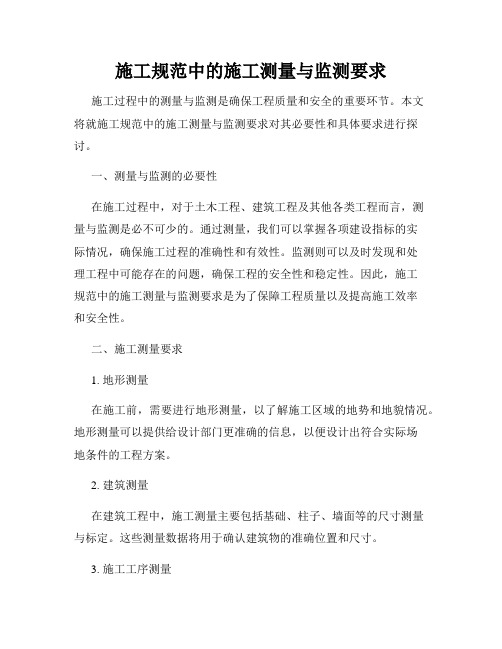 施工规范中的施工测量与监测要求

施工过程中的测量与监测是确保工程质量和安全的重要环节。本文将就施工规范中的施工测量与监测要求对其必要性和具体要求进行探讨。

一、测量与监测的必要性

在施工过程中，对于土木工程、建筑工程及其他各类工程而言，测量与监测是必不可少的。通过测量，我们可以掌握各项建设指标的实际情况，确保施工过程的准确性和有效性。监测则可以及时发现和处理工程中可能存在的问题，确保工程的安全性和稳定性。因此，施工规范中的施工测量与监测要求是为了保障工程质量以及提高施工效率和安全性。

二、施工测量要求

1. 地形测量

在施工前，需要进行地形测量，以了解施工区域的地势和地貌情况。地形测量可以提供给设计部门更准确的信息，以便设计出符合实际场地条件的工程方案。

2. 建筑测量

在建筑工程中，施工测量主要包括基础、柱子、墙面等的尺寸测量与标定。这些测量数据将用于确认建筑物的准确位置和尺寸。

3. 施工工序测量